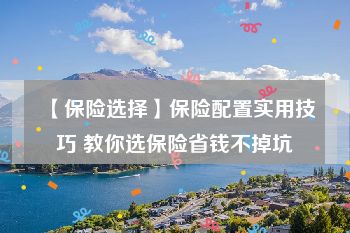 【保险选择】保险配置实用技巧 教你选保险省钱不掉坑